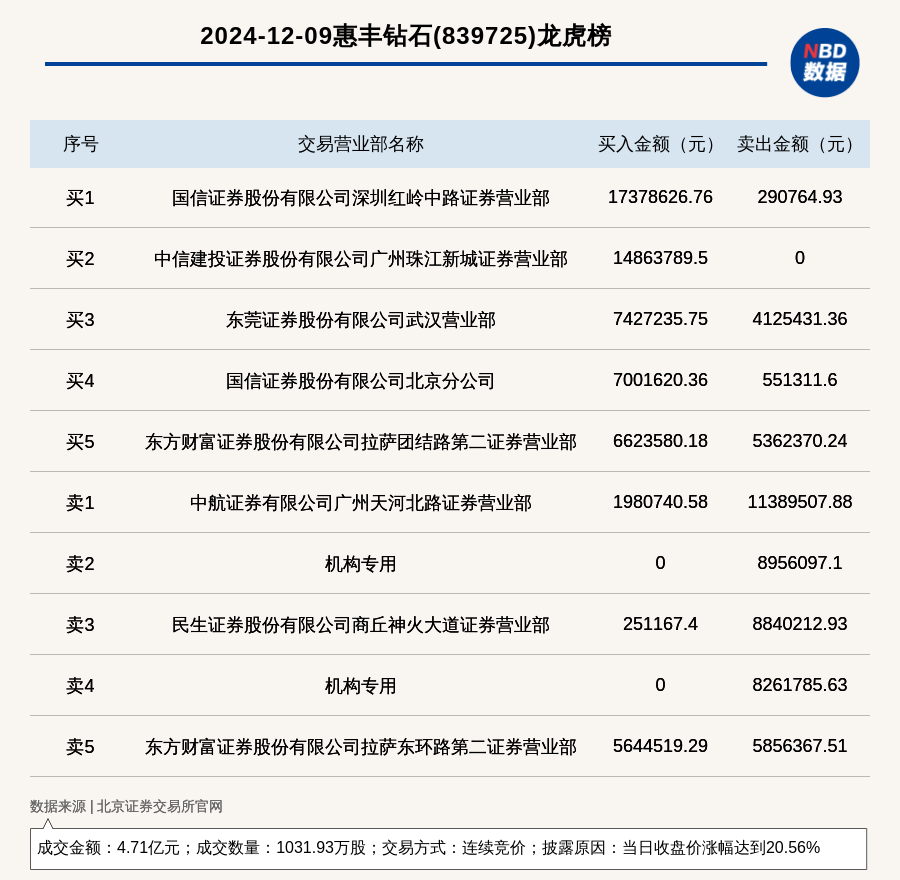 2024-12-09惠丰钻石(839725)龙虎榜

NBD
数据

| 序号 | 交易营业部名称 | 买入金额（元） | 卖出金额（元） |
|---|---|---|---|
| 买1 | 国信证券股份有限公司深圳红岭中路证券营业部 | 17378626.76 | 290764.93 |
| 买2 | 中信建投证券股份有限公司广州珠江新城证券营业部 | 14863789.5 | 0 |
| 买3 | 东莞证券股份有限公司武汉营业部 | 7427235.75 | 4125431.36 |
| 买4 | 国信证券股份有限公司北京分公司 | 7001620.36 | 551311.6 |
| 买5 | 东方财富证券股份有限公司拉萨团结路第二证券营业部 | 6623580.18 | 5362370.24 |
| 卖1 | 中航证券有限公司广州天河北路证券营业部 | 1980740.58 | 11389507.88 |
| 卖2 | 机构专用 | 0 | 8956097.1 |
| 卖3 | 民生证券股份有限公司商丘神火大道证券营业部 | 251167.4 | 8840212.93 |
| 卖4 | 机构专用 | 0 | 8261785.63 |
| 卖5 | 东方财富证券股份有限公司拉萨东环路第二证券营业部 | 5644519.29 | 5856367.51 |

数据来源 | 北京证券交易所官网

成交金额：4.71亿元；成交数量：1031.93万股；交易方式：连续竞价；披露原因：当日收盘价涨幅达到20.56%